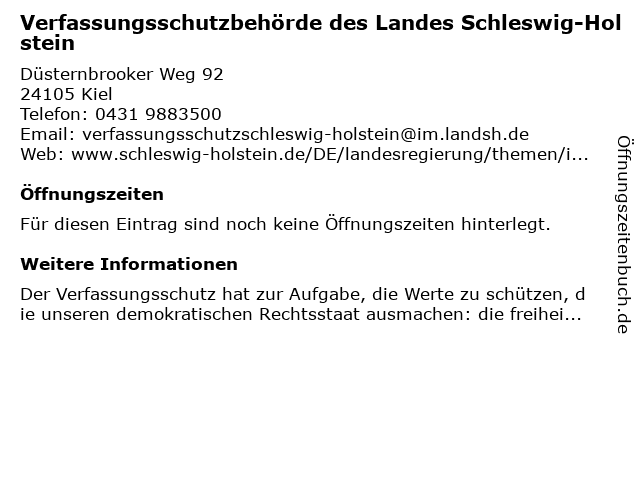 Verfassungsschutzbehörde des Landes Schleswig-Holstein

Düsternbrooker Weg 92
24105 Kiel
Telefon: 0431 9883500
Email: verfassungsschutzschleswig-holstein@im.landsh.de
Web: www.schleswig-holstein.de/DE/landesregierung/themen/i...

Öffnungszeiten

Für diesen Eintrag sind noch keine Öffnungszeiten hinterlegt.

Weitere Informationen

Der Verfassungsschutz hat zur Aufgabe, die Werte zu schützen, die unseren demokratischen Rechtsstaat ausmachen: die freihei...

Öffnungszeitenbuch.de